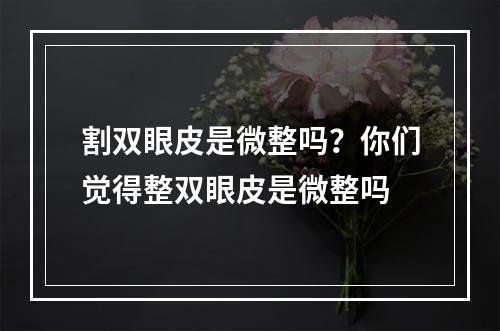 割双眼皮是微整吗？你们觉得整双眼皮是微整吗